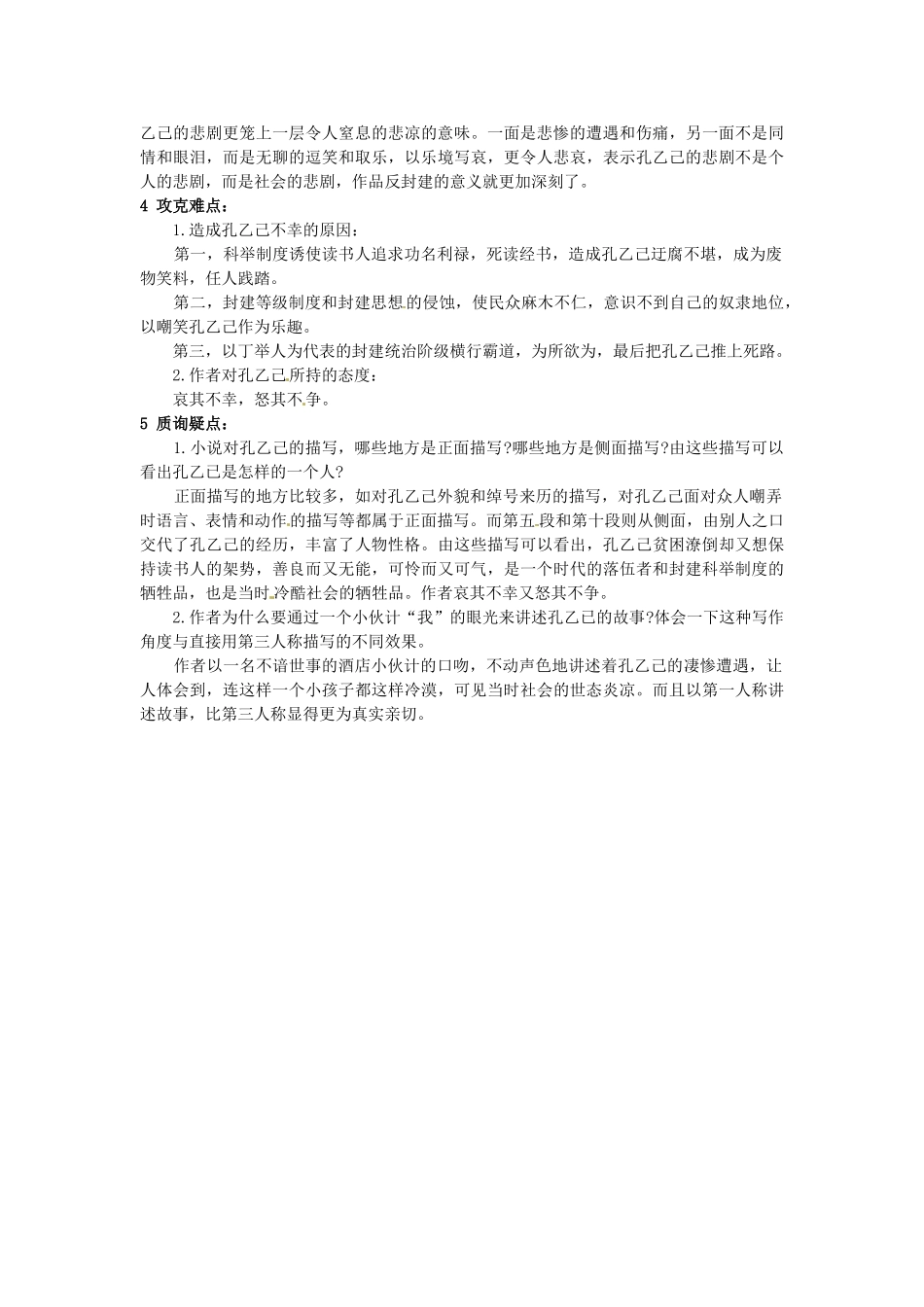 乙己的悲剧更笼上一层令人窒息的悲凉的意味。一面是悲惨的遭遇和伤痛，另一面不是同情和眼泪，而是无聊的逗笑和取乐，以乐境写哀，更令人悲哀，表示孔乙己的悲剧不是个人的悲剧，而是社会的悲剧，作品反封建的意义就更加深刻了。

4 攻克难点：

1.造成孔乙己不幸的原因：

第一，科举制度诱使读书人追求功名利禄，死读经书，造成孔乙己迂腐不堪，成为废物笑料，任人践踏。

第二，封建等级制度和封建思想的侵蚀，使民众麻木不仁，意识不到自己的奴隶地位，以嘲笑孔乙己作为乐趣。

第三，以丁举人为代表的封建统治阶级横行霸道，为所欲为，最后把孔乙己推上死路。

2.作者对孔乙己所持的态度：

哀其不幸，怒其不争。

5 质询疑点：

1.小说对孔乙己的描写，哪些地方是正面描写?哪些地方是侧面描写?由这些描写可以看出孔乙己是怎样的一个人?

正面描写的地方比较多，如对孔乙己外貌和绰号来历的描写，对孔乙己面对众人嘲弄时语言、表情和动作的描写等都属于正面描写。而第五段和第十段则从侧面，由别人之口交代了孔乙己的经历，丰富了人物性格。由这些描写可以看出，孔乙己贫困潦倒却又想保持读书人的架势，善良而又无能，可怜而又可气，是一个时代的落伍者和封建科举制度的牺牲品，也是当时冷酷社会的牺牲品。作者哀其不幸又怒其不争。

2.作者为什么要通过一个小伙计“我”的眼光来讲述孔乙己的故事?体会一下这种写作角度与直接用第三人称描写的不同效果。

作者以一名不谙世事的酒店小伙计的口吻，不动声色地讲述着孔乙己的凄惨遭遇，让人体会到，连这样一个小孩子都这样冷漠，可见当时社会的世态炎凉。而且以第一人称讲述故事，比第三人称显得更为真实亲切。